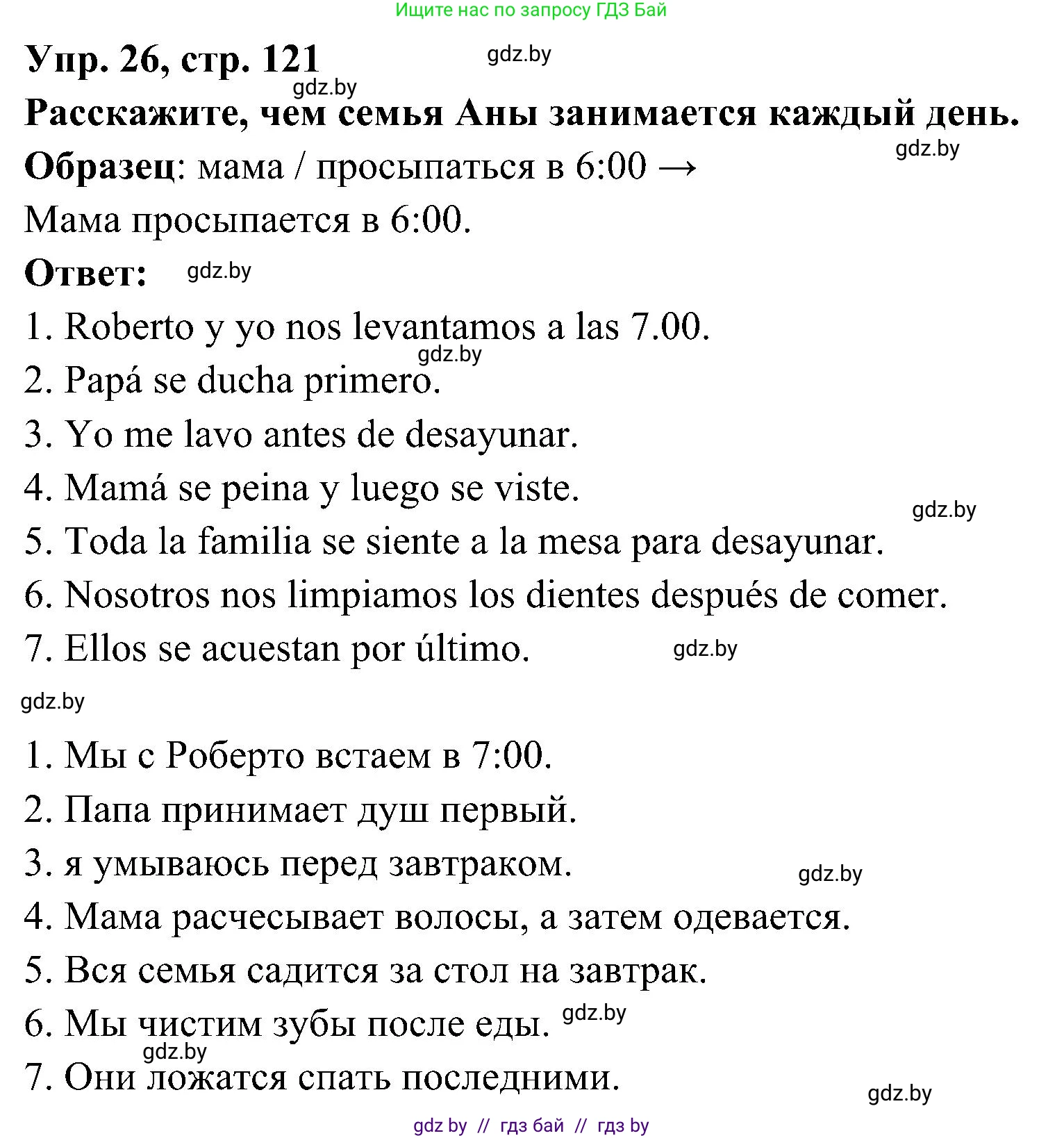 Ищите нас по запросу ГДЗ Бай

Упр. 26, стр. 121 gdz.by

gdz.by

Расскажите, чем семья Аны занимается каждый день.

gdz.by

Образец: мама / просыпаться в 6:00 →

Мама просыпается в 6:00.

Ответ: gdz.by

1. Roberto y yo nos levantamos a las 7.00.

gdz.by

2. Papá se ducha primero.

3. Yo me lavo antes de desayunar.

4. Mamá se peina y luego se viste.

gdz.by

5. Toda la familia se siente a la mesa para desayunar.

6. Nosotros nos limpiamos los dientes después de comer.

7. Ellos se acuestan por último. gdz.by

gdz.by

1. Мы с Роберто встаем в 7:00.

2. Папа принимает душ первый.

3. я умываюсь перед завтраком. gdz.by

4. Мама расчесывает волосы, а затем одевается.

5. Вся семья садится за стол на завтрак.

6. Мы чистим зубы после еды. gdz.by

gdz.by

7. Они ложатся спать последними.

gdz.by

gdz by // гдз бай // гдз by